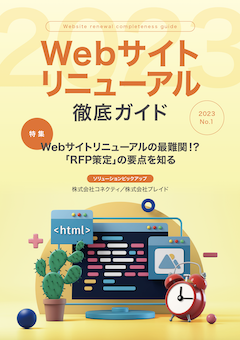 2023

Website renewal completeness guide

Webサイト
リニューアル
徹底ガイド

2023
No.1

特集

Webサイトリニューアルの最難関!?
「RFP策定」の要点を知る

ソリューションピックアップ

株式会社コネクティ/株式会社プレイド

<html>